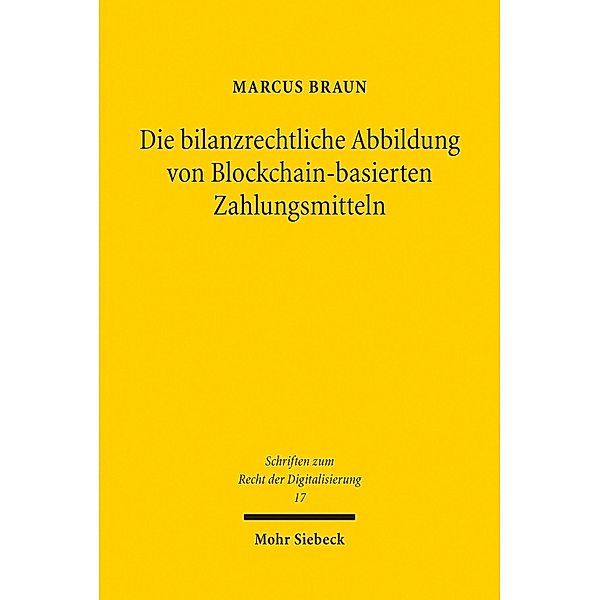 MARCUS BRAUN

Die bilanzrechtliche Abbildung von Blockchain-basierten Zahlungsmitteln

Schriften zum Recht der Digitalisierung 17

Mohr Siebeck